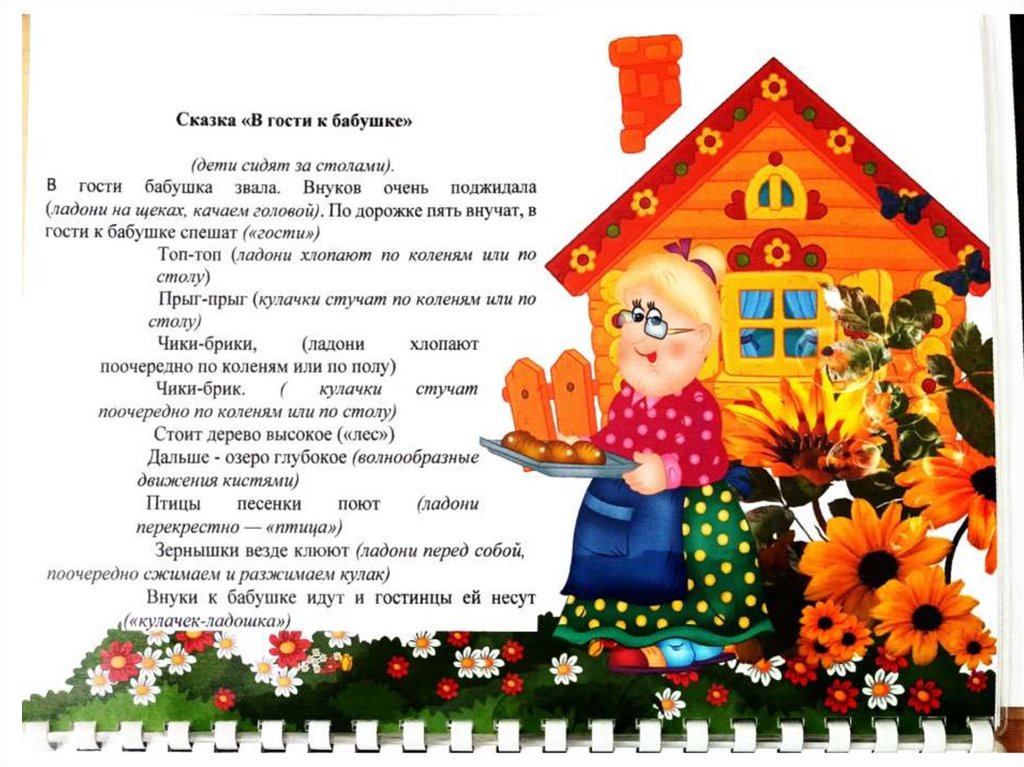 Сказка «В гости к бабушке»

(дети сидят за столами).

В гости бабушка звала. Внуков очень поджидала (ладони на щеках, качаем головой). По дорожке пять внучат, в гости к бабушке спешат («гости»)

Топ-топ (ладони хлопают по коленям или по столу)

Прыг-прыг (кулачки стучат по коленям или по столу)

Чики-брики, (ладони хлопают поочередно по коленям или по полу)

Чики-брик. ( кулачки стучат поочередно по коленям или по столу)

Стоит дерево высокое («лес»)

Дальше - озеро глубокое (волнообразные движения кистями)

Птицы песенки поют (ладони перекрестно — «птица»)

Зернышки везде клюют (ладони перед собой, поочередно сжимаем и разжимаем кулак)

Внуки к бабушке идут и гостинцы ей несут («кулачек-ладошка»)